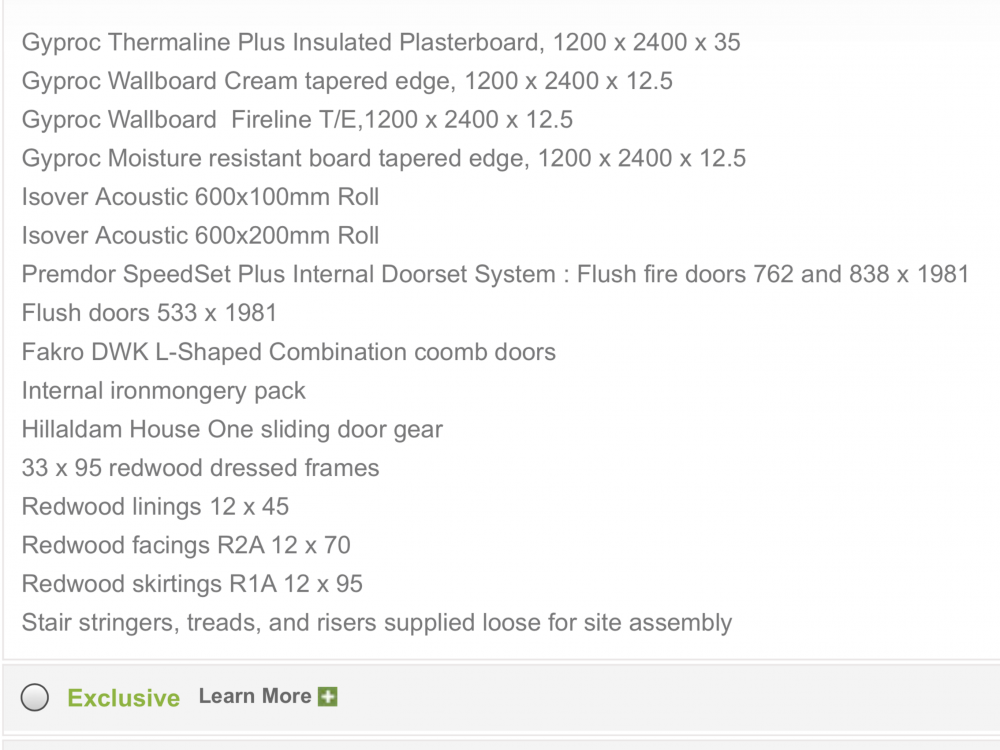 Gyproc Thermaline Plus Insulated Plasterboard, 1200 x 2400 x 35
Gyproc Wallboard Cream tapered edge, 1200 x 2400 x 12.5
Gyproc Wallboard  Fireline T/E,1200 x 2400 x 12.5
Gyproc Moisture resistant board tapered edge, 1200 x 2400 x 12.5
Isover Acoustic 600x100mm Roll
Isover Acoustic 600x200mm Roll
Premdor SpeedSet Plus Internal Doorset System : Flush fire doors 762 and 838 x 1981
Flush doors 533 x 1981
Fakro DWK L-Shaped Combination coomb doors
Internal ironmongery pack
Hillaldam House One sliding door gear
33 x 95 redwood dressed frames
Redwood linings 12 x 45
Redwood facings R2A 12 x 70
Redwood skirtings R1A 12 x 95
Stair stringers, treads, and risers supplied loose for site assembly

Exclusive Learn More